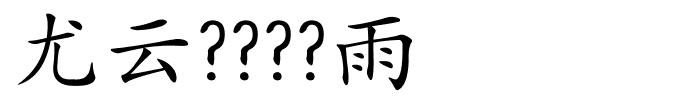 尤云????雨